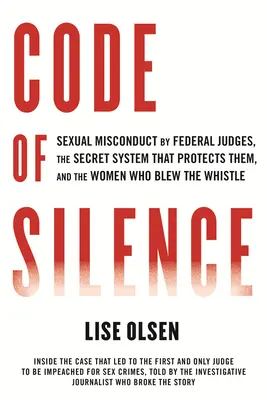 CODE

OF

SEXUAL MISCONDUCT BY FEDERAL JUDGES, THE SECRET SYSTEM THAT PROTECTS THEM, AND THE WOMEN WHO BLEW THE WHISTLE

SILENCE

LISE OLSEN

INSIDE THE CASE THAT LED TO THE FIRST AND ONLY JUDGE TO BE IMPEACHED FOR SEX CRIMES, TOLD BY THE INVESTIGATIVE JOURNALIST WHO BROKE THE STORY